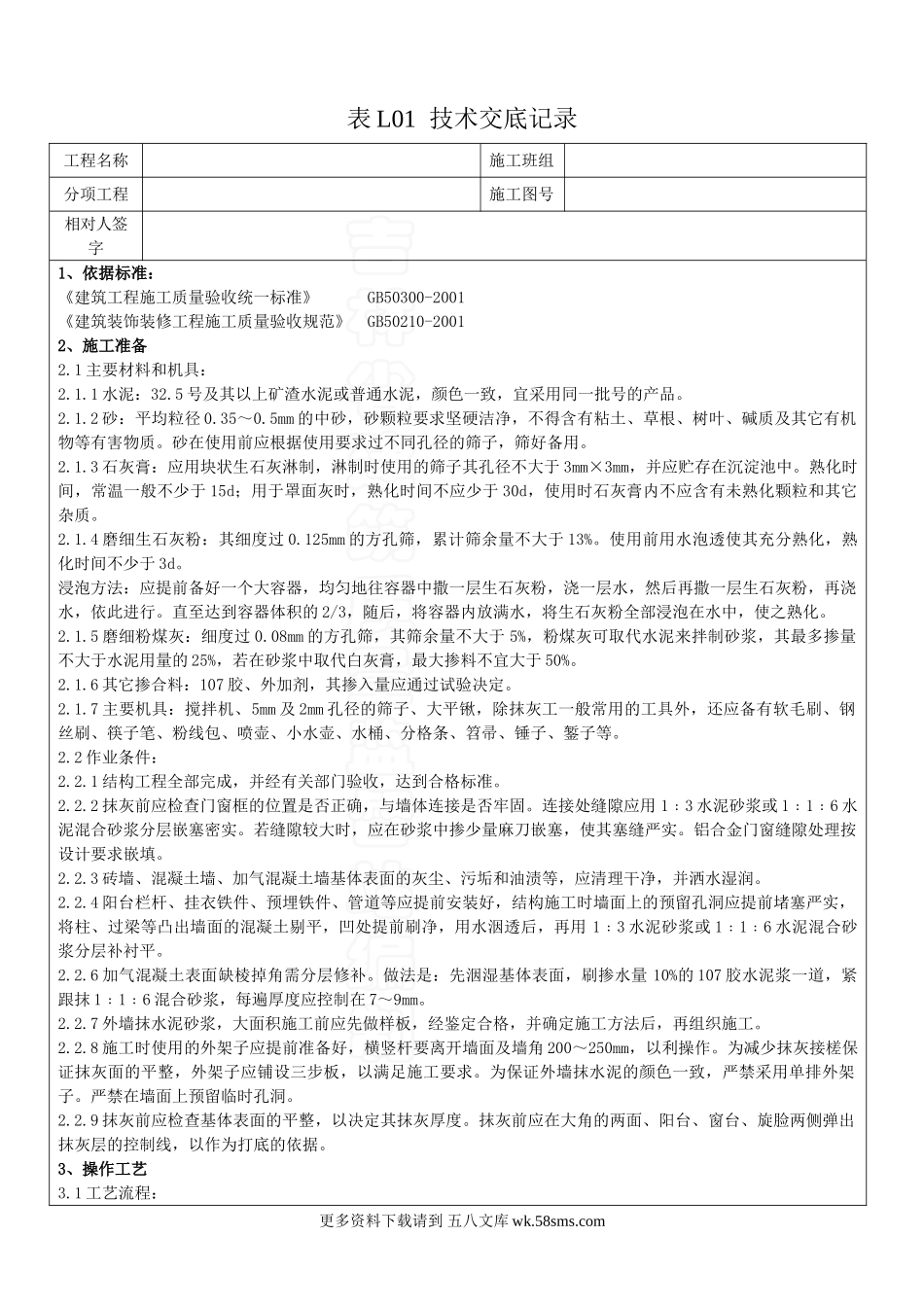 表 L01 技术交底记录

| 工程名称 | | 施工班组 | |
|---|---|---|---|
| 分项工程 | | 施工图号 | |
| 相对人签字 | | | |

1、依据标准：
《建筑工程施工质量验收统一标准》 GB50300-2001
《建筑装饰装修工程施工质量验收规范》 GB50210-2001
2、施工准备
2.1 主要材料和机具：
2.1.1 水泥：32.5 号及其以上矿渣水泥或普通水泥，颜色一致，宜采用同一批号的产品。
2.1.2 砂：平均粒径 0.35～0.5mm 的中砂，砂颗粒要求坚硬洁净，不得含有粘土、草根、树叶、碱质及其它有机物等有害物质。砂在使用前应根据使用要求过不同孔径的筛子，筛好备用。
2.1.3 石灰膏：应用块状生石灰淋制，淋制时使用的筛子其孔径不大于 3mm×3mm，并应贮存在沉淀池中。熟化时间，常温一般不少于 15d；用于罩面灰时，熟化时间不应少于 30d，使用时石灰膏内不应含有未熟化颗粒和其它杂质。
2.1.4 磨细生石灰粉：其细度过 0.125mm 的方孔筛，累计筛余量不大于 13%。使用前用水泡透使其充分熟化，熟化时间不少于 3d。
浸泡方法：应提前备好一个大容器，均匀地往容器中撒一层生石灰粉，浇一层水，然后再撒一层生石灰粉，再浇水，依此进行。直至达到容器体积的 2/3，随后，将容器内放满水，将生石灰粉全部浸泡在水中，使之熟化。
2.1.5 磨细粉煤灰：细度过 0.08mm 的方孔筛，其筛余量不大于 5%，粉煤灰可取代水泥来拌制砂浆，其最多掺量不大于水泥用量的 25%，若在砂浆中取代白灰膏，最大掺料不宜大于 50%。
2.1.6 其它掺合料：107 胶、外加剂，其掺入量应通过试验决定。
2.1.7 主要机具：搅拌机、5mm 及 2mm 孔径的筛子、大平锹，除抹灰工一般常用的工具外，还应备有软毛刷、钢丝刷、筷子笔、粉线包、喷壶、小水壶、水桶、分格条、笤帚、锤子、錾子等。
2.2 作业条件：
2.2.1 结构工程全部完成，并经有关部门验收，达到合格标准。
2.2.2 抹灰前应检查门窗框的位置是否正确，与墙体连接是否牢固。连接处缝隙应用 1：3 水泥砂浆或 1：1：6 水泥混合砂浆分层嵌塞密实。若缝隙较大时，应在砂浆中掺少量麻刀嵌塞，使其塞缝严实。铝合金门窗缝隙处理按设计要求嵌填。
2.2.3 砖墙、混凝土墙、加气混凝土墙基体表面的灰尘、污垢和油渍等，应清理干净，并洒水湿润。
2.2.4 阳台栏杆、挂衣铁件、预埋铁件、管道等应提前安装好，结构施工时墙面上的预留孔洞应提前堵塞严实，将柱、过梁等凸出墙面的混凝土剔平，凹处提前刷净，用水洇透后，再用 1：3 水泥砂浆或 1：1：6 水泥混合砂浆分层补衬平。
2.2.6 加气混凝土表面缺棱掉角需分层修补。做法是：先洇湿基体表面，刷掺水量 10%的 107 胶水泥浆一道，紧跟抹 1：1：6 混合砂浆，每遍厚度应控制在 7～9mm。
2.2.7 外墙抹水泥砂浆，大面积施工前应先做样板，经鉴定合格，并确定施工方法后，再组织施工。
2.2.8 施工时使用的外架子应提前准备好，横竖杆要离开墙面及墙角 200～250mm，以利操作。为减少抹灰接槎保证抹灰面的平整，外架子应铺设三步板，以满足施工要求。为保证外墙抹水泥的颜色一致，严禁采用单排外架子。严禁在墙面上预留临时孔洞。
2.2.9 抹灰前应检查基体表面的平整，以决定其抹灰厚度。抹灰前应在大角的两面、阳台、窗台、旋脸两侧弹出抹灰层的控制线，以作为打底的依据。
3、操作工艺
3.1 工艺流程：

更多资料下载请到 五八文库 wk.58sms.com